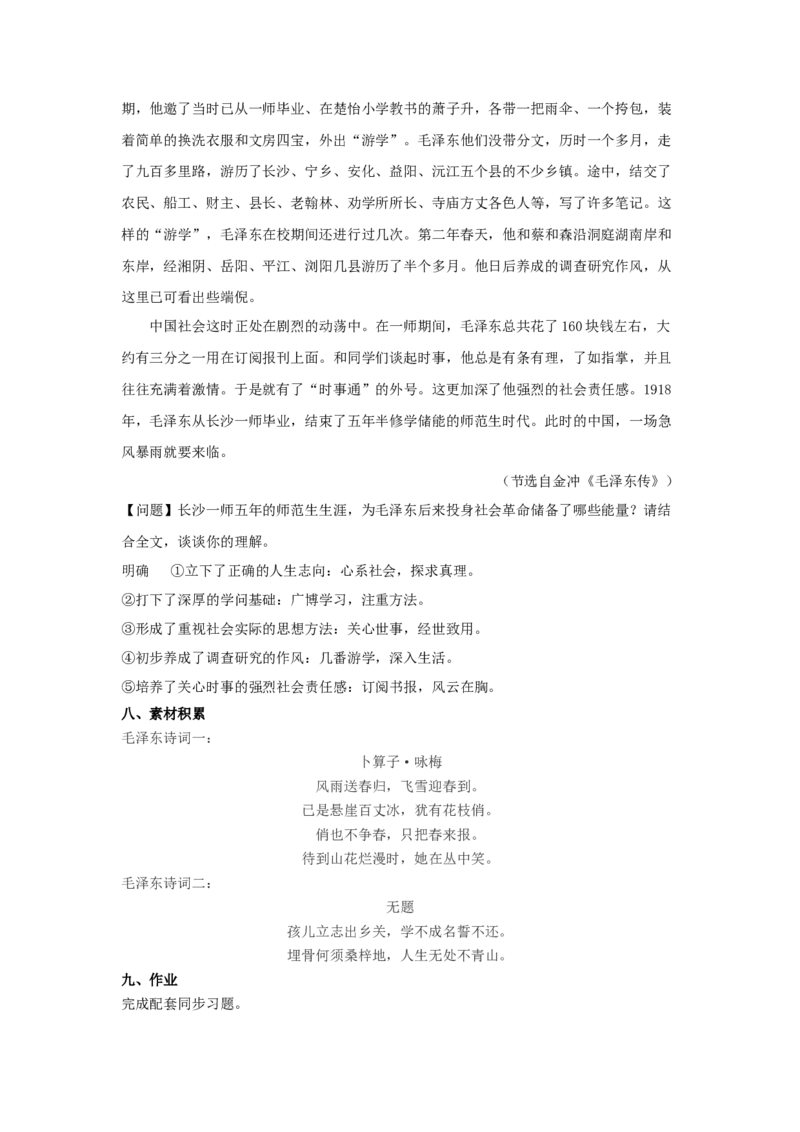 期，他邀了当时已从一师毕业、在楚怡小学教书的萧子升，各带一把雨伞、一个挎包，装着简单的换洗衣服和文房四宝，外出“游学”。毛泽东他们没带分文，历时一个多月，走了九百多里路，游历了长沙、宁乡、安化、益阳、沅江五个县的不少乡镇。途中，结交了农民、船工、财主、县长、老翰林、劝学所所长、寺庙方丈各色人等，写了许多笔记。这样的“游学”，毛泽东在校期间还进行过几次。第二年春天，他和蔡和森沿洞庭湖南岸和东岸，经湘阴、岳阳、平江、浏阳几县游历了半个多月。他日后养成的调查研究作风，从这里已可看出些端倪。

中国社会这时正处在剧烈的动荡中。在一师期间，毛泽东总共花了160块钱左右，大约有三分之一用在订阅报刊上面。和同学们谈起时事，他总是有条有理，了如指掌，并且往往充满着激情。于是就有了“时事通”的外号。这更加深了他强烈的社会责任感。1918年，毛泽东从长沙一师毕业，结束了五年半修学储能的师范生时代。此时的中国，一场急风暴雨就要来临。

（节选自金冲《毛泽东传》）

【问题】长沙一师五年的师范生生涯，为毛泽东后来投身社会革命储备了哪些能量？请结合全文，谈谈你的理解。

明确　①立下了正确的人生志向：心系社会，探求真理。

②打下了深厚的学问基础：广博学习，注重方法。

③形成了重视社会实际的思想方法：关心世事，经世致用。

④初步养成了调查研究的作风：几番游学，深入生活。

⑤培养了关心时事的强烈社会责任感：订阅书报，风云在胸。

八、素材积累

毛泽东诗词一：

卜算子·咏梅

风雨送春归，飞雪迎春到。

已是悬崖百丈冰，犹有花枝俏。

俏也不争春，只把春来报。

待到山花烂漫时，她在丛中笑。

毛泽东诗词二：

无题

孩儿立志出乡关，学不成名誓不还。

埋骨何须桑梓地，人生无处不青山。

九、作业

完成配套同步习题。